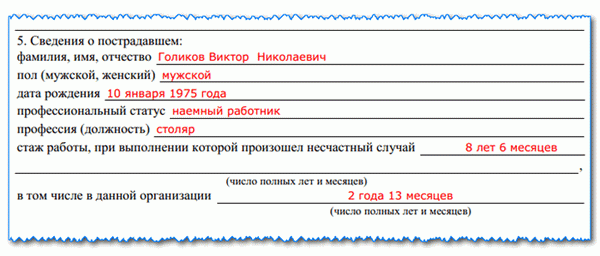 5. Сведения о пострадавшем:
фамилия, имя, отчество Голиков Виктор Николаевич
пол (мужской, женский) мужской
дата рождения 10 января 1975 года
профессиональный статус наемный работник
профессия (должность) столяр
стаж работы, при выполнении которой произошел несчастный случай 8 лет 6 месяцев
,
(число полных лет и месяцев)
в том числе в данной организации 2 года 13 месяцев
(число полных лет и месяцев)